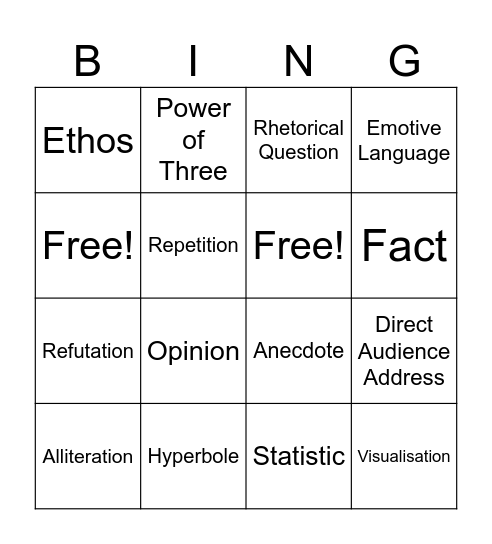 | B | I | N | G |
|---|---|---|---|
| Ethos | Power of Three | Rhetorical Question | Emotive Language |
| Free! | Repetition | Free! | Fact |
| Refutation | Opinion | Anecdote | Direct Audience Address |
| Alliteration | Hyperbole | Statistic | Visualisation |